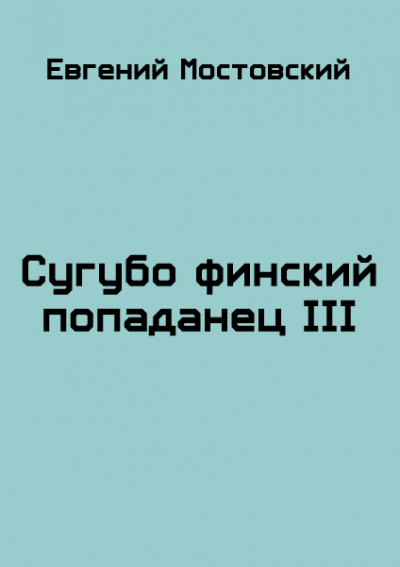 Евгений Мостовский

Сугубо финский попаданец III